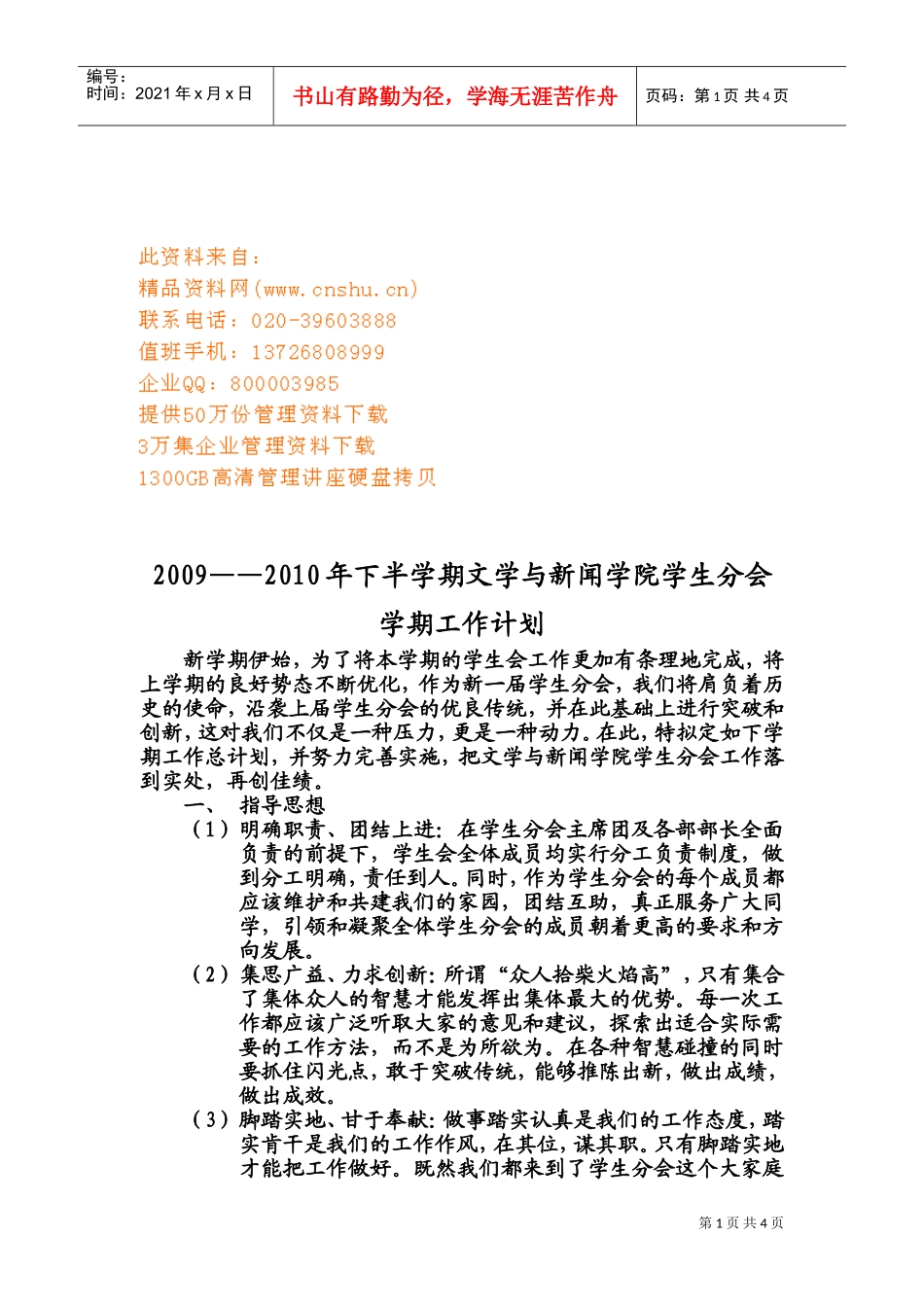 编号：
时间：2021年x月x日

书山有路勤为径，学海无涯苦作舟

页码：第1页 共4页

此资料来自：
精品资料网(www.cnshu.cn)
联系电话：020-39603888
值班手机：13726808999
企业QQ：800003985
提供50万份管理资料下载
3万集企业管理资料下载
1300GB高清管理讲座硬盘拷贝

2009——2010年下半学期文学与新闻学院学生分会

学期工作计划

新学期伊始，为了将本学期的学生会工作更加有条理地完成，将上学期的良好势态不断优化，作为新一届学生分会，我们将肩负着历史的使命，沿袭上届学生分会的优良传统，并在此基础上进行突破和创新，这对我们不仅是一种压力，更是一种动力。在此，特拟定如下学期工作总计划，并努力完善实施，把文学与新闻学院学生分会工作落到实处，再创佳绩。

一、 指导思想

（1）明确职责、团结上进：在学生分会主席团及各部部长全面负责的前提下，学生会全体成员均实行分工负责制度，做到分工明确，责任到人。同时，作为学生分会的每个成员都应该维护和共建我们的家园，团结互助，真正服务广大同学，引领和凝聚全体学生分会的成员朝着更高的要求和方向发展。

（2）集思广益、力求创新：所谓“众人拾柴火焰高”，只有集合了集体众人的智慧才能发挥出集体最大的优势。每一次工作都应该广泛听取大家的意见和建议，探索出适合实际需要的工作方法，而不是为所欲为。在各种智慧碰撞的同时要抓住闪光点，敢于突破传统，能够推陈出新，做出成绩，做出成效。

（3）脚踏实地、甘于奉献：做事踏实认真是我们的工作态度，踏实肯干是我们的工作作风，在其位，谋其职。只有脚踏实地才能把工作做好。既然我们都来到了学生分会这个大家庭

第1页 共4页